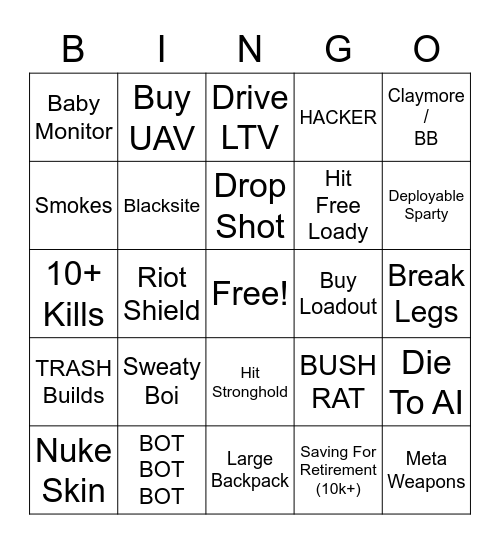 | B | I | N | G | O |
|---|---|---|---|---|
| Baby Monitor | Buy UAV | Drive LTV | HACKER | Claymore / BB |
| Smokes | Blacksite | Drop Shot | Hit Free Loady | Deployable Sparty |
| 10+ Kills | Riot Shield | Free! | Buy Loadout | Break Legs |
| TRASH Builds | Sweaty Boi | Hit Stronghold | BUSH RAT | Die To AI |
| Nuke Skin | BOT BOT BOT | Large Backpack | Saving For Retirement (10k+) | Meta Weapons |